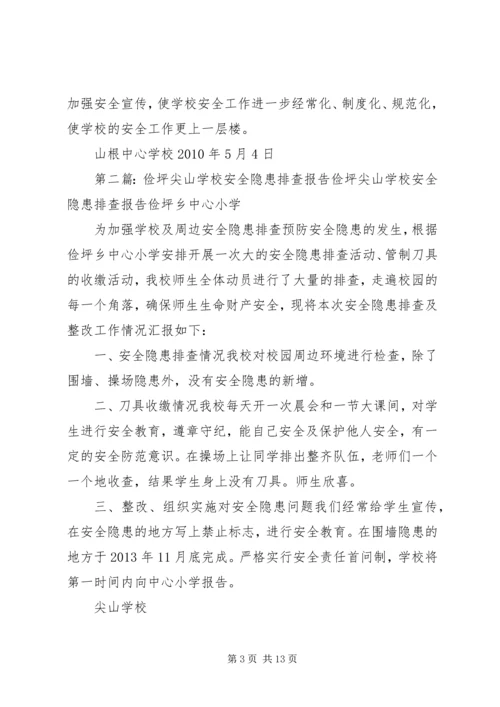 加强安全宣传，使学校安全工作进一步经常化、制度化、规范化，使学校的安全工作更上一层楼。

山根中心学校 2010 年 5 月 4 日

第二篇：俭坪尖山学校安全隐患排查报告俭坪尖山学校安全隐患排查报告俭坪乡中心小学

为加强学校及周边安全隐患排查预防安全隐患的发生，根据俭坪乡中心小学安排开展一次大的安全隐患排查活动、管制刀具的收缴活动，我校师生全体动员进行了大量的排查，走遍校园的每一个角落，确保师生生命财产安全，现将本次安全隐患排查及整改工作情况汇报如下：

一、安全隐患排查情况我校对校园周边环境进行检查，除了围墙、操场隐患外，没有安全隐患的新增。

二、刀具收缴情况我校每天开一次晨会和一节大课间，对学生进行安全教育，遵章守纪，能自己安全及保护他人安全，有一定的安全防范意识。在操场上让同学排出整齐队伍，老师们一个一个地收查，结果学生身上没有刀具。师生欣喜。

三、整改、组织实施对安全隐患问题我们经常给学生宣传，在安全隐患的地方写上禁止标志，进行安全教育。在围墙隐患的地方于 2013 年 11 月底完成。严格实行安全责任首问制，学校将第一时间内向中心小学报告。

尖山学校

第 3 页 共 13 页